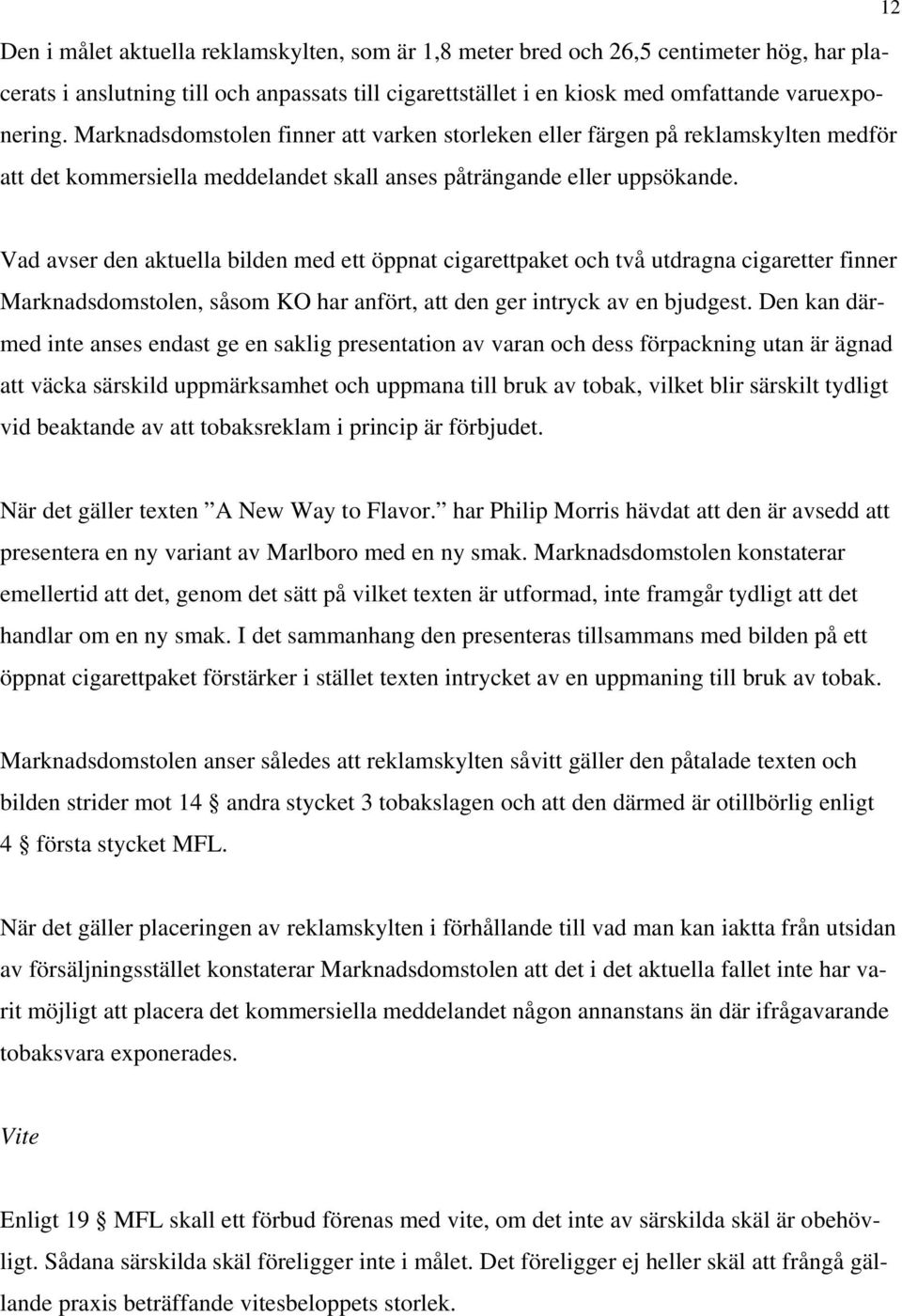 12

Den i målet aktuella reklamskylten, som är 1,8 meter bred och 26,5 centimeter hög, har placerats i anslutning till och anpassats till cigarettstället i en kiosk med omfattande varuexponering. Marknadsdomstolen finner att varken storleken eller färgen på reklamskylten medför att det kommersiella meddelandet skall anses påträngande eller uppsökande.

Vad avser den aktuella bilden med ett öppnat cigarettpaket och två utdragna cigaretter finner Marknadsdomstolen, såsom KO har anfört, att den ger intryck av en bjudgest. Den kan därmed inte anses endast ge en saklig presentation av varan och dess förpackning utan är ägnad att väcka särskild uppmärksamhet och uppmana till bruk av tobak, vilket blir särskilt tydligt vid beaktande av att tobaksreklam i princip är förbjudet.

När det gäller texten ”A New Way to Flavor.” har Philip Morris hävdat att den är avsedd att presentera en ny variant av Marlboro med en ny smak. Marknadsdomstolen konstaterar emellertid att det, genom det sätt på vilket texten är utformad, inte framgår tydligt att det handlar om en ny smak. I det sammanhang den presenteras tillsammans med bilden på ett öppnat cigarettpaket förstärker i stället texten intrycket av en uppmaning till bruk av tobak.

Marknadsdomstolen anser således att reklamskylten såvitt gäller den påtalade texten och bilden strider mot 14 § andra stycket 3 tobakslagen och att den därmed är otillbörlig enligt 4 § första stycket MFL.

När det gäller placeringen av reklamskylten i förhållande till vad man kan iaktta från utsidan av försäljningsstället konstaterar Marknadsdomstolen att det i det aktuella fallet inte har varit möjligt att placera det kommersiella meddelandet någon annanstans än där ifrågavarande tobaksvara exponerades.

Vite

Enligt 19 § MFL skall ett förbud förenas med vite, om det inte av särskilda skäl är obehövligt. Sådana särskilda skäl föreligger inte i målet. Det föreligger ej heller skäl att frångå gällande praxis beträffande vitesbeloppets storlek.